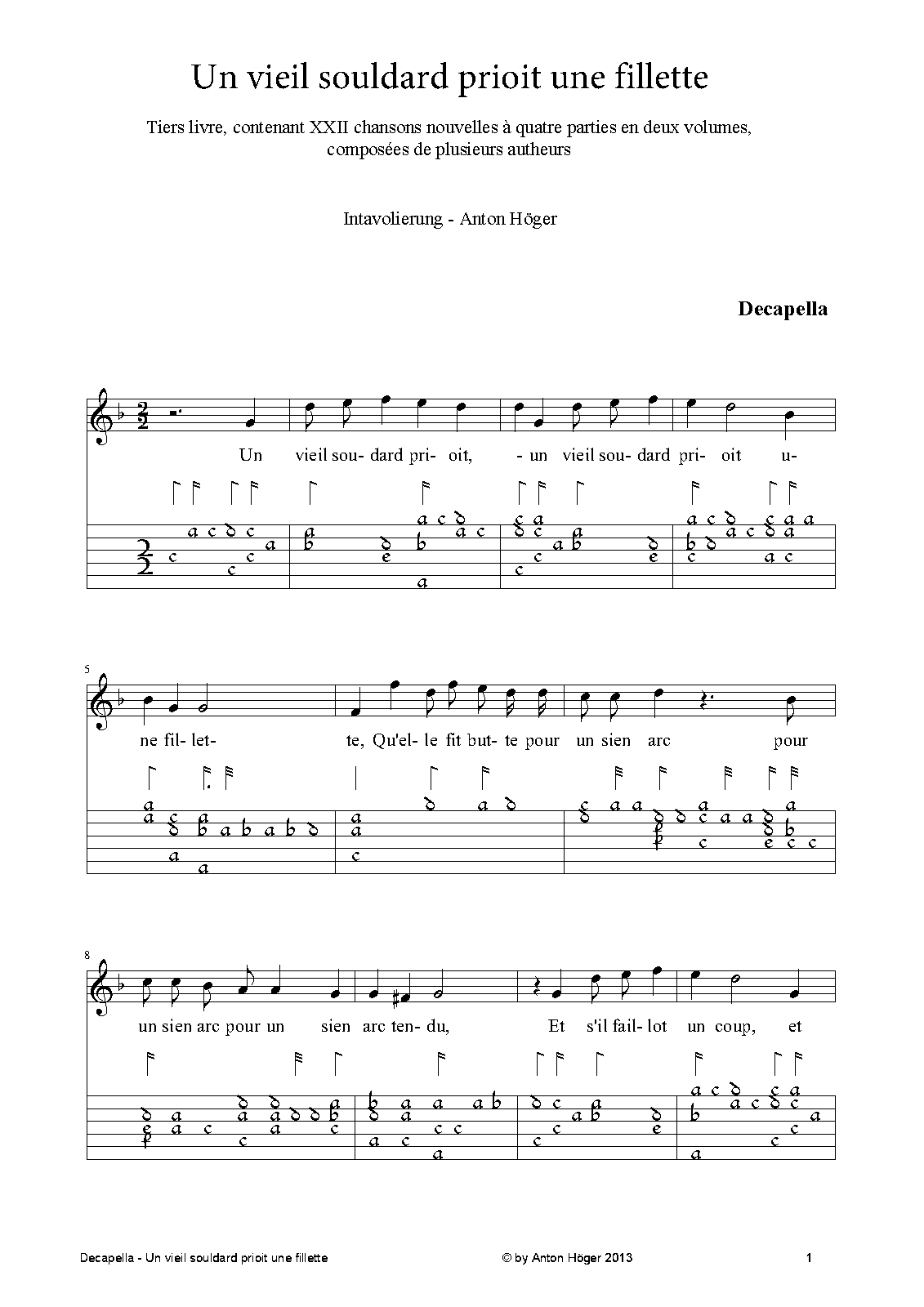 Un vieil souldard prioit une fillette

Tiers livre, contenant XXII chansons nouvelles à quatre parties en deux volumes, composées de plusieurs autheurs

Intavolierung - Anton Höger

Decapella

Un vieil sou- dard pri- oit, - un vieil sou- dard pri- oit u-

5

ne fil- let- te, Qu'el- le fit but- te pour un sien arc pour

8

un sien arc pour un sien arc ten- du, Et s'il fail- lot un coup, et

Decapella - Un vieil souldard prioit une fillette © by Anton Höger 2013 1